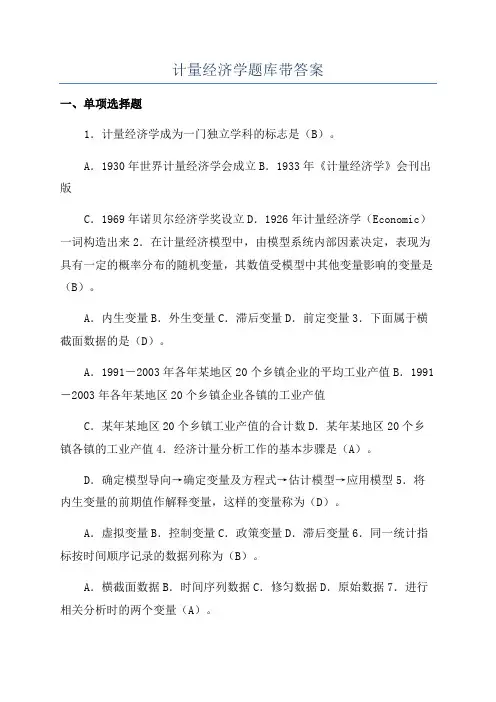 计量经济学题库带答案

一、单项选择题

1．计量经济学成为一门独立学科的标志是（B）。

A．1930年世界计量经济学会成立 B．1933年《计量经济学》会刊出版

C．1969年诺贝尔经济学奖设立 D．1926年计量经济学（Economic）一词构造出来 2．在计量经济模型中，由模型系统内部因素决定，表现为具有一定的概率分布的随机变量，其数值受模型中其他变量影响的变量是（B）。

A．内生变量 B．外生变量 C．滞后变量 D．前定变量 3．下面属于横截面数据的是（D）。

A．1991－2003年各年某地区20个乡镇企业的平均工业产值 B．1991－2003年各年某地区20个乡镇企业各镇的工业产值

C．某年某地区20个乡镇工业产值的合计数 D．某年某地区20个乡镇各镇的工业产值 4．经济计量分析工作的基本步骤是（A）。

D．确定模型导向→确定变量及方程式→估计模型→应用模型 5．将内生变量的前期值作解释变量，这样的变量称为（D）。

A．虚拟变量 B．控制变量 C．政策变量 D．滞后变量 6．同一统计指标按时间顺序记录的数据列称为（B）。

A．横截面数据 B．时间序列数据 C．修匀数据 D．原始数据 7．进行相关分析时的两个变量（A）。